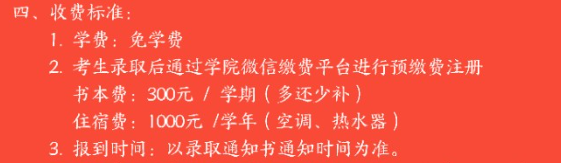 四、收费标准：

1. 学费：免学费

2. 考生录取后通过学院微信缴费平台进行预缴费注册

书本费：300元 / 学期（多还少补）

住宿费：1000元 /学年（空调、热水器）

3. 报到时间：以录取通知书通知时间为准。